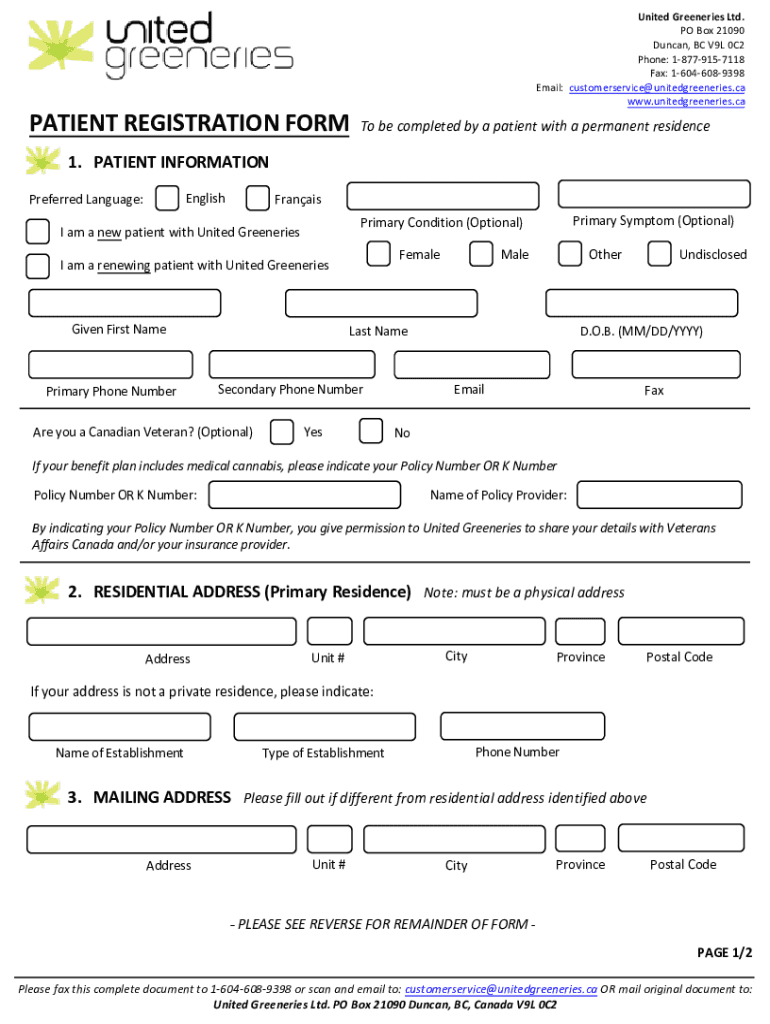 united greeneries

United Greeneries Ltd.
PO Box 21090
Duncan, BC V9L 0C2
Phone: 1-877-915-7118
Fax: 1-604-608-9398
Email: customerservice@unitedgreeneries.ca
www.unitedgreeneries.ca

PATIENT REGISTRATION FORM To be completed by a patient with a permanent residence

1. PATIENT INFORMATION

Preferred Language: English Français

I am a new patient with United Greeneries

I am a renewing patient with United Greeneries

Primary Condition (Optional)

Primary Symptom (Optional)

Female Male Other Undisclosed

Given First Name

Last Name

D.O.B. (MM/DD/YYYY)

Primary Phone Number

Secondary Phone Number

Email

Fax

Are you a Canadian Veteran? (Optional) Yes No

If your benefit plan includes medical cannabis, please indicate your Policy Number OR K Number

Policy Number OR K Number:

Name of Policy Provider:

By indicating your Policy Number OR K Number, you give permission to United Greeneries to share your details with Veterans Affairs Canada and/or your insurance provider.

2. RESIDENTIAL ADDRESS (Primary Residence) Note: must be a physical address

Address Unit # City Province Postal Code

If your address is not a private residence, please indicate:

Name of Establishment Type of Establishment Phone Number

3. MAILING ADDRESS Please fill out if different from residential address identified above

Address Unit # City Province Postal Code

- PLEASE SEE REVERSE FOR REMAINDER OF FORM -

PAGE 1/2

Please fax this complete document to 1-604-608-9398 or scan and email to: customerservice@unitedgreeneries.ca OR mail original document to: United Greeneries Ltd. PO Box 21090 Duncan, BC, Canada V9L 0C2